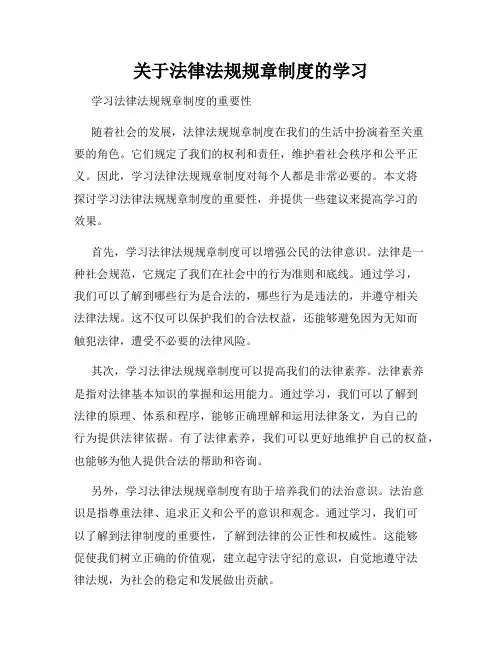 关于法律法规规章制度的学习

学习法律法规规章制度的重要性

随着社会的发展，法律法规规章制度在我们的生活中扮演着至关重要的角色。它们规定了我们的权利和责任，维护着社会秩序和公平正义。因此，学习法律法规规章制度对每个人都是非常必要的。本文将探讨学习法律法规规章制度的重要性，并提供一些建议来提高学习的效果。

首先，学习法律法规规章制度可以增强公民的法律意识。法律是一种社会规范，它规定了我们在社会中的行为准则和底线。通过学习，我们可以了解到哪些行为是合法的，哪些行为是违法的，并遵守相关法律法规。这不仅可以保护我们的合法权益，还能够避免因为无知而触犯法律，遭受不必要的法律风险。

其次，学习法律法规规章制度可以提高我们的法律素养。法律素养是指对法律基本知识的掌握和运用能力。通过学习，我们可以了解到法律的原理、体系和程序，能够正确理解和运用法律条文，为自己的行为提供法律依据。有了法律素养，我们可以更好地维护自己的权益，也能够为他人提供合法的帮助和咨询。

另外，学习法律法规规章制度有助于培养我们的法治意识。法治意识是指尊重法律、追求正义和公平的意识和观念。通过学习，我们可以了解到法律制度的重要性，了解到法律的公正性和权威性。这能够促使我们树立正确的价值观，建立起守法守纪的意识，自觉地遵守法律法规，为社会的稳定和发展做出贡献。